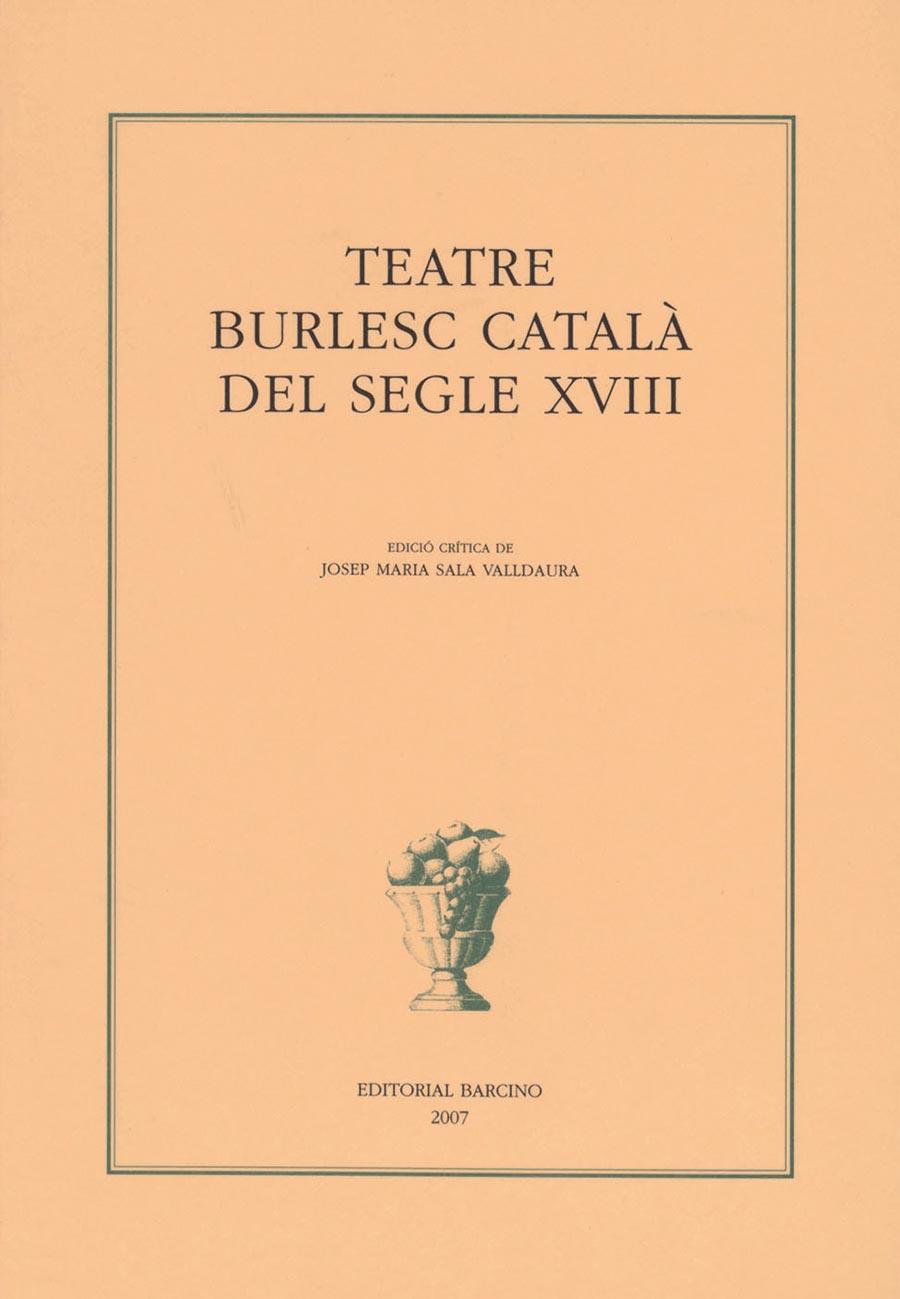 TEATRE
BURLESC CATALÀ
DEL SEGLE XVIII

EDICIÓ CRÍTICA DE
JOSEP MARIA SALA VALLDAURA

EDITORIAL BARCINO
2007